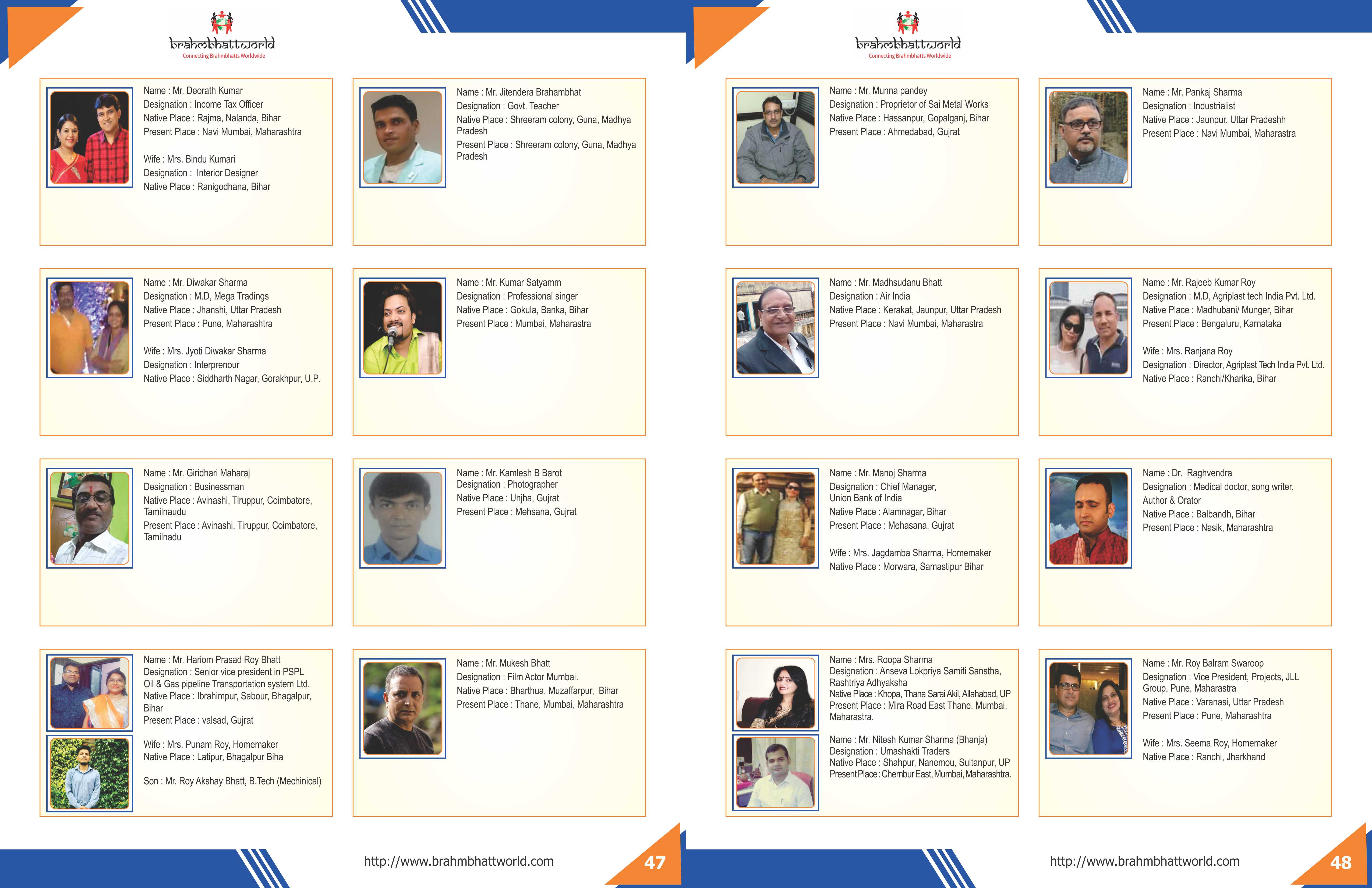 brahmbhattworld
Connecting Brahmbhatts Worldwide

Name : Mr. Deorath Kumar
Designation : Income Tax Officer
Native Place : Rajma, Nalanda, Bihar
Present Place : Navi Mumbai, Maharashtra

Wife : Mrs. Bindu Kumari
Designation : Interior Designer
Native Place : Ranigodhana, Bihar

Name : Mr. Jitendera Brahambhat
Designation : Govt. Teacher
Native Place : Shreeram colony, Guna, Madhya Pradesh
Present Place : Shreeram colony, Guna, Madhya Pradesh

Name : Mr. Diwakar Sharma
Designation : M.D, Mega Tradings
Native Place : Jhanshi, Uttar Pradesh
Present Place : Pune, Maharashtra

Wife : Mrs. Jyoti Diwakar Sharma
Designation : Interprenour
Native Place : Siddharth Nagar, Gorakhpur, U.P.

Name : Mr. Kumar Satyamm
Designation : Professional singer
Native Place : Gokula, Banka, Bihar
Present Place : Mumbai, Maharastra

Name : Mr. Giridhari Maharaj
Designation : Businessman
Native Place : Avinashi, Tiruppur, Coimbatore, Tamilnaudu
Present Place : Avinashi, Tiruppur, Coimbatore, Tamilnadu

Name : Mr. Kamlesh B Barot
Designation : Photographer
Native Place : Unjha, Gujrat
Present Place : Mehsana, Gujrat

Name : Mr. Hariom Prasad Roy Bhatt
Designation : Senior vice president in PSPL Oil & Gas pipeline Transportation system Ltd.
Native Place : Ibrahimpur, Sabour, Bhagalpur, Bihar
Present Place : valsad, Gujrat

Wife : Mrs. Punam Roy, Homemaker
Native Place : Latipur, Bhagalpur Biha

Son : Mr. Roy Akshay Bhatt, B.Tech (Mechinical)

Name : Mr. Mukesh Bhatt
Designation : Film Actor Mumbai.
Native Place : Bharthua, Muzaffarpur, Bihar
Present Place : Thane, Mumbai, Maharashtra

http://www.brahmbhattworld.com
47

brahmbhattworld
Connecting Brahmbhatts Worldwide

Name : Mr. Munna pandey
Designation : Proprietor of Sai Metal Works
Native Place : Hassanpur, Gopalganj, Bihar
Present Place : Ahmedabad, Gujrat

Name : Mr. Pankaj Sharma
Designation : Industrialist
Native Place : Jaunpur, Uttar Pradeshh
Present Place : Navi Mumbai, Maharastra

Name : Mr. Madhsudanu Bhatt
Designation : Air India
Native Place : Kerakat, Jaunpur, Uttar Pradesh
Present Place : Navi Mumbai, Maharastra

Name : Mr. Rajeeb Kumar Roy
Designation : M.D, Agriplast tech India Pvt. Ltd.
Native Place : Madhubani/ Munger, Bihar
Present Place : Bengaluru, Karnataka

Wife : Mrs. Ranjana Roy
Designation : Director, Agriplast Tech India Pvt. Ltd.
Native Place : Ranchi/Kharika, Bihar

Name : Mr. Manoj Sharma
Designation : Chief Manager, Union Bank of India
Native Place : Alamnagar, Bihar
Present Place : Mehasana, Gujrat

Wife : Mrs. Jagdamba Sharma, Homemaker
Native Place : Morwara, Samastipur Bihar

Name : Dr. Raghvendra
Designation : Medical doctor, song writer, Author & Orator
Native Place : Balbandh, Bihar
Present Place : Nasik, Maharashtra

Name : Mrs. Roopa Sharma
Designation : Anseva Lokpriya Samiti Sanstha, Rashtriya Adhyaksha
Native Place : Khopa, Thana Sarai Akil, Allahabad, UP
Present Place : Mira Road East Thane, Mumbai, Maharastra.

Name : Mr. Nitesh Kumar Sharma (Bhanja)
Designation : Umashakti Traders
Native Place : Shahpur, Nanemou, Sultanpur, UP
Present Place : Chembur East, Mumbai, Maharashtra.

Name : Mr. Roy Balram Swaroop
Designation : Vice President, Projects, JLL Group, Pune, Maharastra
Native Place : Varanasi, Uttar Pradesh
Present Place : Pune, Maharashtra

Wife : Mrs. Seema Roy, Homemaker
Native Place : Ranchi, Jharkhand

http://www.brahmbhattworld.com
48